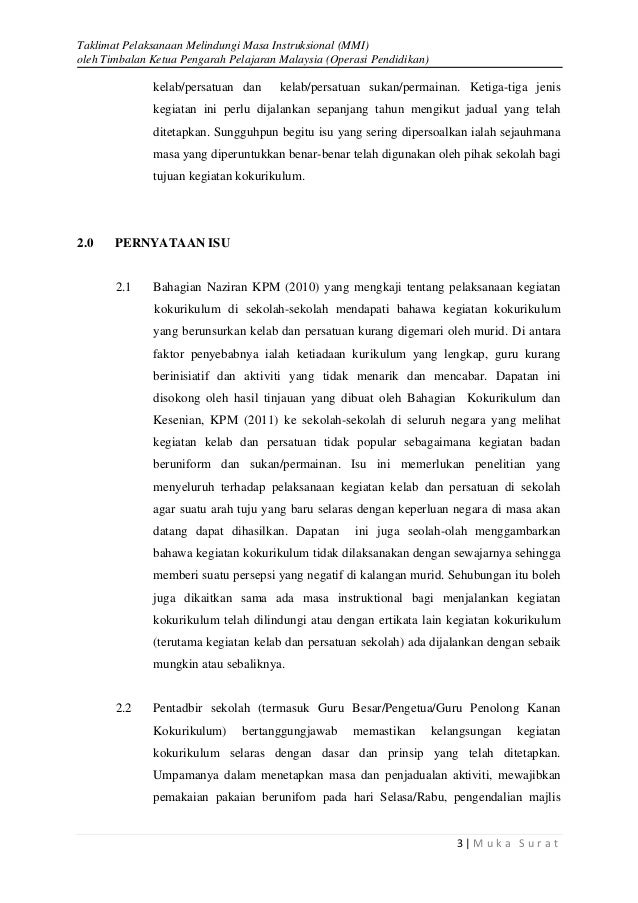 Taklimat Pelaksanaan Melindungi Masa Instruksional (MMI)
oleh Timbalan Ketua Pengarah Pelajaran Malaysia (Operasi Pendidikan)

kelab/persatuan dan kelab/persatuan sukan/permainan. Ketiga-tiga jenis kegiatan ini perlu dijalankan sepanjang tahun mengikut jadual yang telah ditetapkan. Sungguhpun begitu isu yang sering dipersoalkan ialah sejauhmana masa yang diperuntukkan benar-benar telah digunakan oleh pihak sekolah bagi tujuan kegiatan kokurikulum.

2.0 PERNYATAAN ISU

2.1 Bahagian Naziran KPM (2010) yang mengkaji tentang pelaksanaan kegiatan kokurikulum di sekolah-sekolah mendapati bahawa kegiatan kokurikulum yang berunsurkan kelab dan persatuan kurang digemari oleh murid. Di antara faktor penyebabnya ialah ketiadaan kurikulum yang lengkap, guru kurang berinisiatif dan aktiviti yang tidak menarik dan mencabar. Dapatan ini disokong oleh hasil tinjauan yang dibuat oleh Bahagian Kokurikulum dan Kesenian, KPM (2011) ke sekolah-sekolah di seluruh negara yang melihat kegiatan kelab dan persatuan tidak popular sebagaimana kegiatan badan beruniform dan sukan/permainan. Isu ini memerlukan penelitian yang menyeluruh terhadap pelaksanaan kegiatan kelab dan persatuan di sekolah agar suatu arah tuju yang baru selaras dengan keperluan negara di masa akan datang dapat dihasilkan. Dapatan ini juga seolah-olah menggambarkan bahawa kegiatan kokurikulum tidak dilaksanakan dengan sewajarnya sehingga memberi suatu persepsi yang negatif di kalangan murid. Sehubungan itu boleh juga dikaitkan sama ada masa instruktional bagi menjalankan kegiatan kokurikulum telah dilindungi atau dengan ertikata lain kegiatan kokurikulum (terutama kegiatan kelab dan persatuan sekolah) ada dijalankan dengan sebaik mungkin atau sebaliknya.

2.2 Pentadbir sekolah (termasuk Guru Besar/Pengetua/Guru Penolong Kanan Kokurikulum) bertanggungjawab memastikan kelangsungan kegiatan kokurikulum selaras dengan dasar dan prinsip yang telah ditetapkan. Umpamanya dalam menetapkan masa dan penjadualan aktiviti, mewajibkan pemakaian pakaian berunifom pada hari Selasa/Rabu, pengendalian majlis

3 | Muka Surat